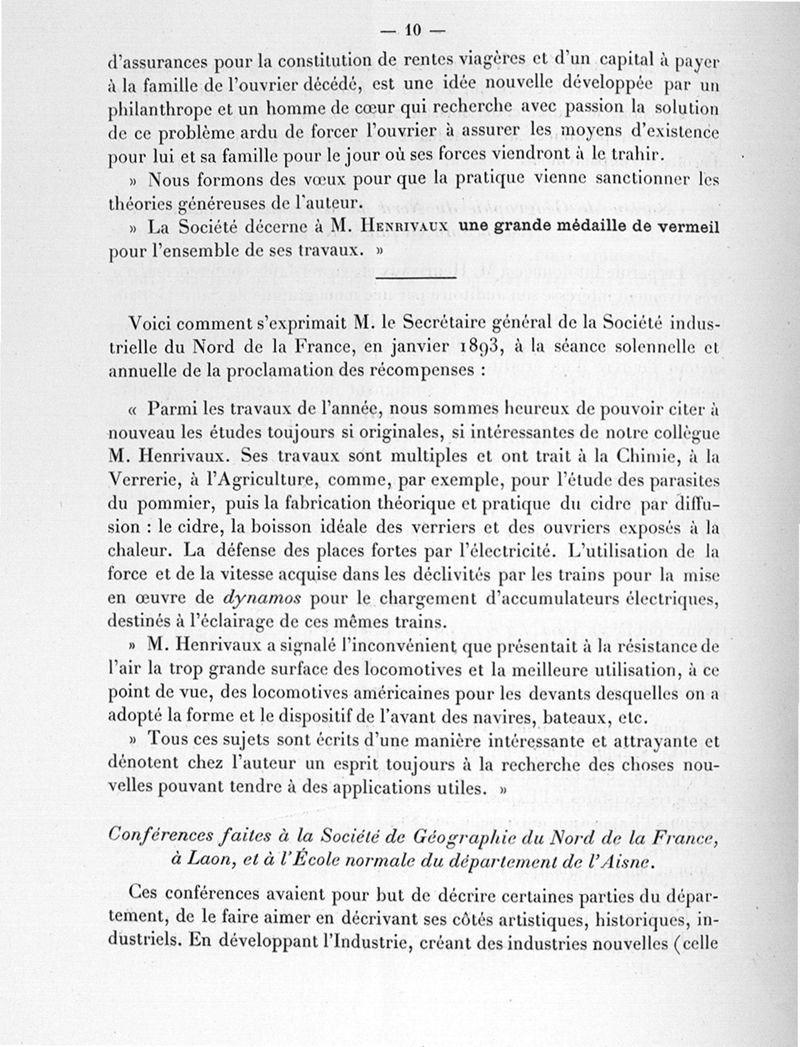 — 10 —

d'assurances pour la constitution de rentes viagères et d'un capital à payer à la famille de l'ouvrier décédé, est une idée nouvelle développée par un philanthrope et un homme de cœur qui recherche avec passion la solution de ce problème ardu de forcer l'ouvrier à assurer les moyens d'existence pour lui et sa famille pour le jour où ses forces viendront à le trahir.

» Nous formons des vœux pour que la pratique vienne sanctionner les théories généreuses de l'auteur.

» La Société décerne à M. Henrivaux une grande médaille de vermeil pour l'ensemble de ses travaux. »

Voici comment s'exprimait M. le Secrétaire général de la Société industrielle du Nord de la France, en janvier 1893, à la séance solennelle et annuelle de la proclamation des récompenses :

« Parmi les travaux de l'année, nous sommes heureux de pouvoir citer à nouveau les études toujours si originales, si intéressantes de notre collègue M. Henrivaux. Ses travaux sont multiples et ont trait à la Chimie, à la Verrerie, à l'Agriculture, comme, par exemple, pour l'étude des parasites du pommier, puis la fabrication théorique et pratique du cidre par diffusion : le cidre, la boisson idéale des verriers et des ouvriers exposés à la chaleur. La défense des places fortes par l'électricité. L'utilisation de la force et de la vitesse acquise dans les déclivités par les trains pour la mise en œuvre de dynamos pour le chargement d'accumulateurs électriques, destinés à l'éclairage de ces mêmes trains.

» M. Henrivaux a signalé l'inconvénient que présentait à la résistance de l'air la trop grande surface des locomotives et la meilleure utilisation, à ce point de vue, des locomotives américaines pour les devants desquelles on a adopté la forme et le dispositif de l'avant des navires, bateaux, etc.

» Tous ces sujets sont écrits d'une manière intéressante et attrayante et dénotent chez l'auteur un esprit toujours à la recherche des choses nouvelles pouvant tendre à des applications utiles. »

Conférences faites à la Société de Géographie du Nord de la France, à Laon, et à l'École normale du département de l'Aisne.

Ces conférences avaient pour but de décrire certaines parties du département, de le faire aimer en décrivant ses côtés artistiques, historiques, industriels. En développant l'Industrie, créant des industries nouvelles (celle